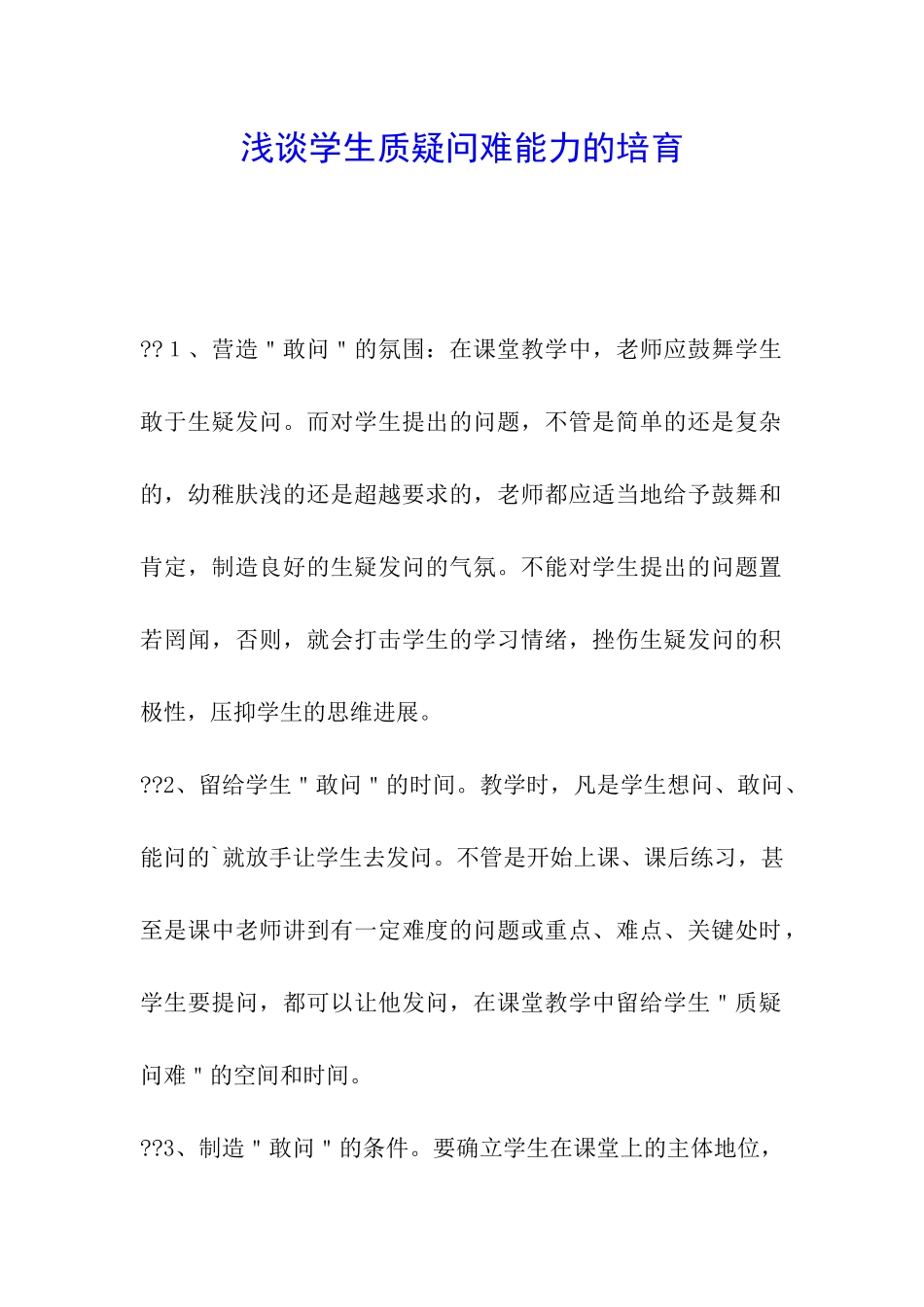 浅谈学生质疑问难能力的培育

??1、营造"敢问"的氛围：在课堂教学中，老师应鼓舞学生敢于生疑发问。而对学生提出的问题，不管是简单的还是复杂的，幼稚肤浅的还是超越要求的，老师都应适当地给予鼓舞和肯定，制造良好的生疑发问的气氛。不能对学生提出的问题置若罔闻，否则，就会打击学生的学习情绪，挫伤生疑发问的积极性，压抑学生的思维进展。

??2、留给学生"敢问"的时间。教学时，凡是学生想问、敢问、能问的`就放手让学生去发问。不管是开始上课、课后练习，甚至是课中老师讲到有一定难度的问题或重点、难点、关键处时，学生要提问，都可以让他发问，在课堂教学中留给学生"质疑问难"的空间和时间。

??3、制造"敢问"的条件。要确立学生在课堂上的主体地位，